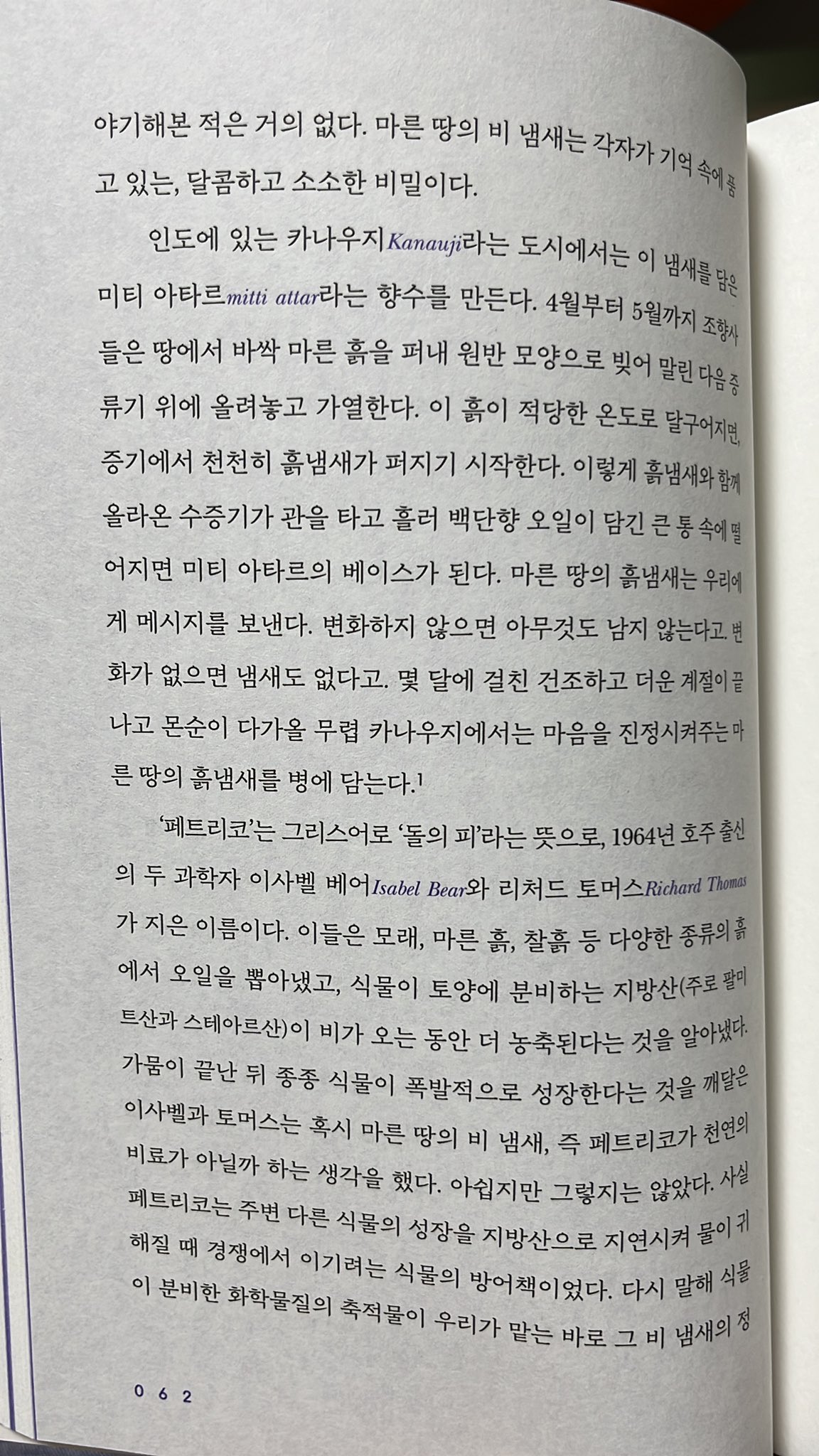 야기해본 적은 거의 없다. 마른 땅의 비 냄새는 각자가 기억 속에 품고 있는, 달콤하고 소소한 비밀이다.

인도에 있는 카나우지Kanauji라는 도시에서는 이 냄새를 담은 미티 아타르mitti attar라는 향수를 만든다. 4월부터 5월까지 조향사들은 땅에서 바싹 마른 흙을 퍼내 원반 모양으로 빚어 말린 다음 증류기 위에 올려놓고 가열한다. 이 흙이 적당한 온도로 달구어지면, 증기에서 천천히 흙냄새가 퍼지기 시작한다. 이렇게 흙냄새와 함께 올라온 수증기가 관을 타고 흘러 백단향 오일이 담긴 큰 통 속에 떨어지면 미티 아타르의 베이스가 된다. 마른 땅의 흙냄새는 우리에게 메시지를 보낸다. 변화하지 않으면 아무것도 남지 않는다고. 변화가 없으면 냄새도 없다고. 몇 달에 걸친 건조하고 더운 계절이 끝나고 몬순이 다가올 무렵 카나우지에서는 마음을 진정시켜주는 마른 땅의 흙냄새를 병에 담는다.$^1$

'페트리코'는 그리스어로 '돌의 피'라는 뜻으로, 1964년 호주 출신의 두 과학자 이사벨 베어Isabel Bear와 리처드 토머스Richard Thomas가 지은 이름이다. 이들은 모래, 마른 흙, 찰흙 등 다양한 종류의 흙에서 오일을 뽑아냈고, 식물이 토양에 분비하는 지방산(주로 팔미트산과 스테아르산)이 비가 오는 동안 더 농축된다는 것을 알아냈다. 가뭄이 끝난 뒤 종종 식물이 폭발적으로 성장한다는 것을 깨달은 이사벨과 토머스는 혹시 마른 땅의 비 냄새, 즉 페트리코가 천연의 비료가 아닐까 하는 생각을 했다. 아쉽지만 그렇지는 않았다. 사실 페트리코는 주변 다른 식물의 성장을 지방산으로 지연시켜 물이 귀해질 때 경쟁에서 이기려는 식물의 방어책이었다. 다시 말해 식물이 분비한 화학물질의 축적물이 우리가 맡는 바로 그 비 냄새의 정

062